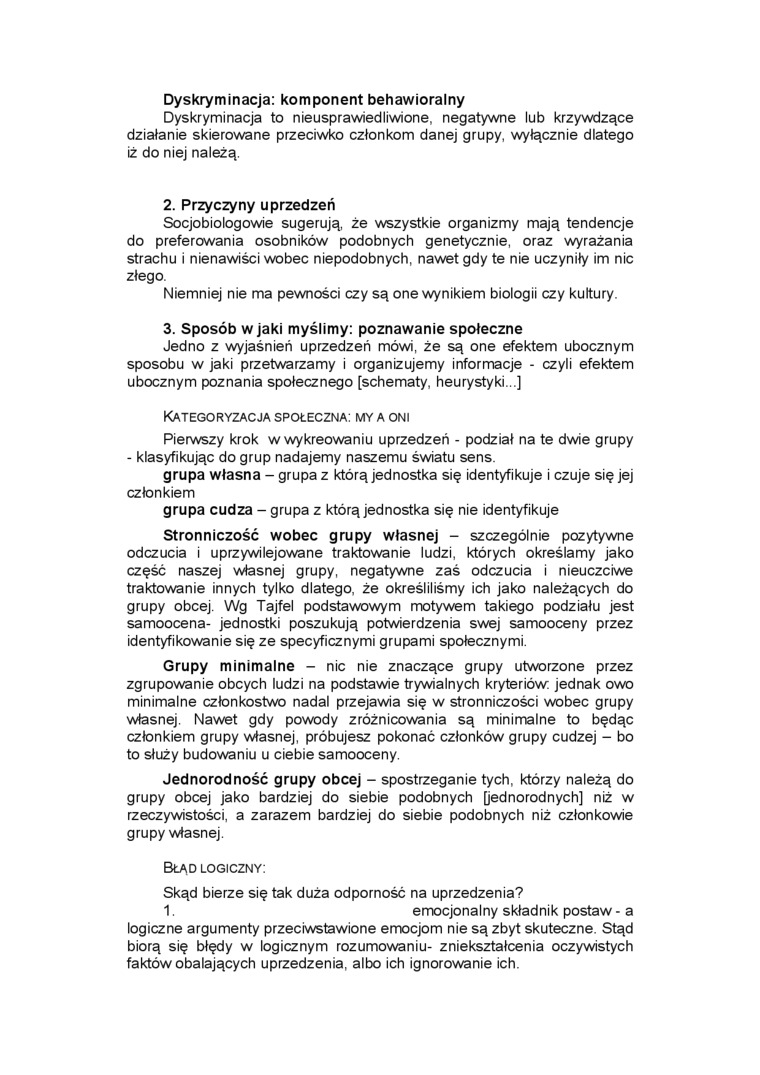 **Dyskryminacja: komponent behawioralny**
Dyskryminacja to nieusprawiedliwione, negatywne lub krzywdzące działanie skierowane przeciwko członkom danej grupy, wyłącznie dlatego iż do niej należą.

**2. Przyczyny uprzedzeń**
Socjobiologowie sugerują, że wszystkie organizmy mają tendencje do preferowania osobników podobnych genetycznie, oraz wyrażania strachu i nienawiści wobec niepodobnych, nawet gdy te nie uczyniły im nic złego.
Niemniej nie ma pewności czy są one wynikiem biologii czy kultury.

**3. Sposób w jaki myślimy: poznawanie społeczne**
Jedno z wyjaśnień uprzedzeń mówi, że są one efektem ubocznym sposobu w jaki przetwarzamy i organizujemy informacje - czyli efektem ubocznym poznania społecznego [schematy, heurystyki...]

KATEGORYZACJA SPOŁECZNA: MY A ONI

Pierwszy krok w wykreowaniu uprzedzeń - podział na te dwie grupy - klasyfikując do grup nadajemy naszemu światu sens.
**grupa własna** – grupa z którą jednostka się identyfikuje i czuje się jej członkiem
**grupa cudza** – grupa z którą jednostka się nie identyfikuje

**Stronniczość wobec grupy własnej** – szczególnie pozytywne odczucia i uprzywilejowane traktowanie ludzi, których określamy jako część naszej własnej grupy, negatywne zaś odczucia i nieuczciwe traktowanie innych tylko dlatego, że określiliśmy ich jako należących do grupy obcej. Wg Tajfel podstawowym motywem takiego podziału jest samoocena- jednostki poszukują potwierdzenia swej samooceny przez identyfikowanie się ze specyficznymi grupami społecznymi.

**Grupy minimalne** – nic nie znaczące grupy utworzone przez zgrupowanie obcych ludzi na podstawie trywialnych kryteriów: jednak owo minimalne członkostwo nadal przejawia się w stronniczości wobec grupy własnej. Nawet gdy powody zróżnicowania są minimalne to będąc członkiem grupy własnej, próbujesz pokonać członków grupy cudzej – bo to służy budowaniu u ciebie samooceny.

**Jednorodność grupy obcej** – spostrzeganie tych, którzy należą do grupy obcej jako bardziej do siebie podobnych [jednorodnych] niż w rzeczywistości, a zarazem bardziej do siebie podobnych niż członkowie grupy własnej.

BŁĄD LOGICZNY:

Skąd bierze się tak duża odporność na uprzedzenia?
1. emocjonalny składnik postaw - a logiczne argumenty przeciwstawione emocjom nie są zbyt skuteczne. Stąd biorą się błędy w logicznym rozumowaniu- zniekształcenia oczywistych faktów obalających uprzedzenia, albo ich ignorowanie ich.